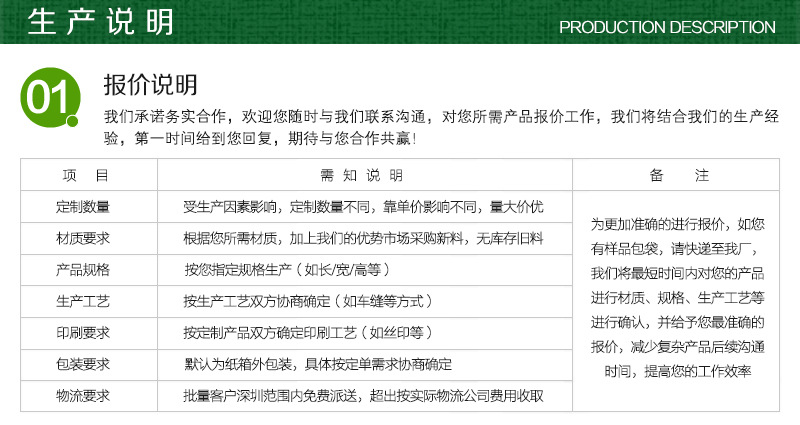 生产说明

PRODUCTION DESCRIPTION

01

报价说明

我们承诺务实合作，欢迎您随时与我们联系沟通，对您所需产品报价工作，我们将结合我们的生产经验，第一时间给到您回复，期待与您合作共赢！

| 项　目 | 需 知 说 明 | 备　注 |
|---|---|---|
| 定制数量 | 受生产因素影响，定制数量不同，靠单价影响不同，量大价优 | 为更加准确的进行报价，如您有样品包袋，请快递至我厂，我们将最短时间内对您的产品进行材质、规格、生产工艺等进行确认，并给予您最准确的报价，减少复杂产品后续沟通时间，提高您的工作效率 |
| 材质要求 | 根据您所需材质，加上我们的优势市场采购新料，无库存旧料 | |
| 产品规格 | 按您指定规格生产（如长/宽/高等） | |
| 生产工艺 | 按生产工艺双方协商确定（如车缝等方式） | |
| 印刷要求 | 按定制产品双方确定印刷工艺（如丝印等） | |
| 包装要求 | 默认为纸箱外包装，具体按定单需求协商确定 | |
| 物流要求 | 批量客户深圳范围内免费派送，超出按实际物流公司费用收取 | |